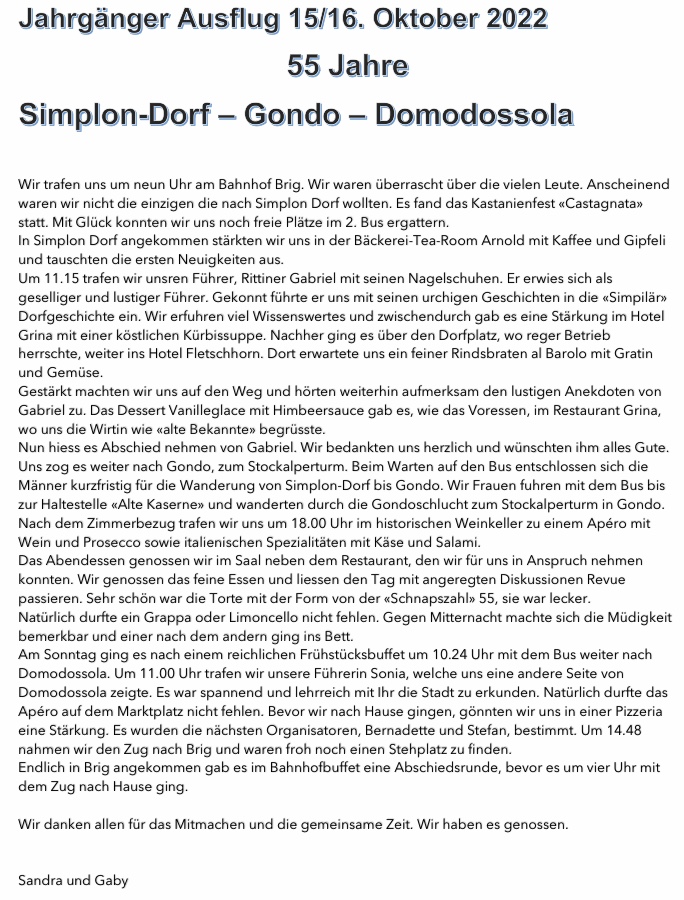 Jahrgänger Ausflug 15/16. Oktober 2022

55 Jahre

Simplon-Dorf – Gondo – Domodossola

Wir trafen uns um neun Uhr am Bahnhof Brig. Wir waren überrascht über die vielen Leute. Anscheinend waren wir nicht die einzigen die nach Simplon Dorf wollten. Es fand das Kastanienfest «Castagnata» statt. Mit Glück konnten wir uns noch freie Plätze im 2. Bus ergattern.
In Simplon Dorf angekommen stärkten wir uns in der Bäckerei-Tea-Room Arnold mit Kaffee und Gipfeli und tauschten die ersten Neuigkeiten aus.
Um 11.15 trafen wir unsren Führer, Rittiner Gabriel mit seinen Nagelschuhen. Er erwies sich als geselliger und lustiger Führer. Gekonnt führte er uns mit seinen urchigen Geschichten in die «Simpilär» Dorfgeschichte ein. Wir erfuhren viel Wissenswertes und zwischendurch gab es eine Stärkung im Hotel Grina mit einer köstlichen Kürbissuppe. Nachher ging es über den Dorfplatz, wo reger Betrieb herrschte, weiter ins Hotel Fletschhorn. Dort erwartete uns ein feiner Rindsbraten al Barolo mit Gratin und Gemüse.
Gestärkt machten wir uns auf den Weg und hörten weiterhin aufmerksam den lustigen Anekdoten von Gabriel zu. Das Dessert Vanilleglace mit Himbeersauce gab es, wie das Voressen, im Restaurant Grina, wo uns die Wirtin wie «alte Bekannte» begrüsste.
Nun hiess es Abschied nehmen von Gabriel. Wir bedankten uns herzlich und wünschten ihm alles Gute. Uns zog es weiter nach Gondo, zum Stockalperturm. Beim Warten auf den Bus entschlossen sich die Männer kurzfristig für die Wanderung von Simplon-Dorf bis Gondo. Wir Frauen fuhren mit dem Bus bis zur Haltestelle «Alte Kaserne» und wanderten durch die Gondoschlucht zum Stockalperturm in Gondo. Nach dem Zimmerbezug trafen wir uns um 18.00 Uhr im historischen Weinkeller zu einem Apéro mit Wein und Prosecco sowie italienischen Spezialitäten mit Käse und Salami.
Das Abendessen genossen wir im Saal neben dem Restaurant, den wir für uns in Anspruch nehmen konnten. Wir genossen das feine Essen und liessen den Tag mit angeregten Diskussionen Revue passieren. Sehr schön war die Torte mit der Form von der «Schnapszahl» 55, sie war lecker.
Natürlich durfte ein Grappa oder Limoncello nicht fehlen. Gegen Mitternacht machte sich die Müdigkeit bemerkbar und einer nach dem andern ging ins Bett.
Am Sonntag ging es nach einem reichlichen Frühstücksbuffet um 10.24 Uhr mit dem Bus weiter nach Domodossola. Um 11.00 Uhr trafen wir unsere Führerin Sonia, welche uns eine andere Seite von Domodossola zeigte. Es war spannend und lehrreich mit Ihr die Stadt zu erkunden. Natürlich durfte das Apéro auf dem Marktplatz nicht fehlen. Bevor wir nach Hause gingen, gönnten wir uns in einer Pizzeria eine Stärkung. Es wurden die nächsten Organisatoren, Bernadette und Stefan, bestimmt. Um 14.48 nahmen wir den Zug nach Brig und waren froh noch einen Stehplatz zu finden.
Endlich in Brig angekommen gab es im Bahnhofbuffet eine Abschiedsrunde, bevor es um vier Uhr mit dem Zug nach Hause ging.

Wir danken allen für das Mitmachen und die gemeinsame Zeit. Wir haben es genossen.

Sandra und Gaby